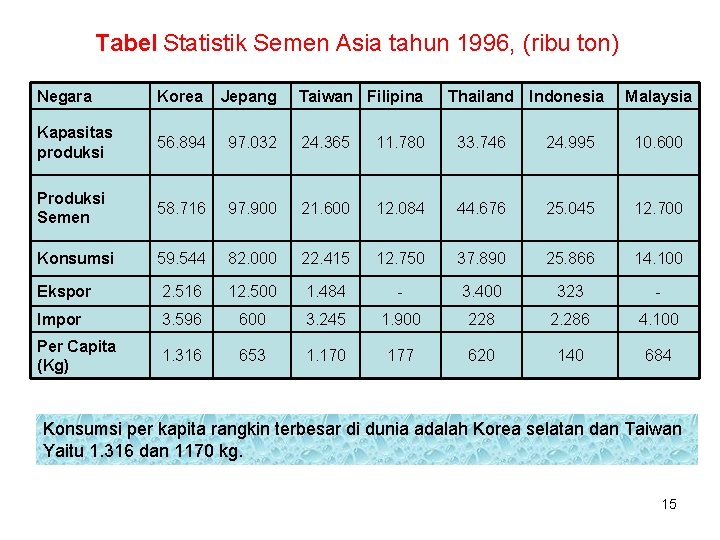 Tabel Statistik Semen Asia tahun 1996, (ribu ton)

| Negara | Korea | Jepang | Taiwan | Filipina | Thailand | Indonesia | Malaysia |
|---|---|---|---|---|---|---|---|
| Kapasitas produksi | 56.894 | 97.032 | 24.365 | 11.780 | 33.746 | 24.995 | 10.600 |
| Produksi Semen | 58.716 | 97.900 | 21.600 | 12.084 | 44.676 | 25.045 | 12.700 |
| Konsumsi | 59.544 | 82.000 | 22.415 | 12.750 | 37.890 | 25.866 | 14.100 |
| Ekspor | 2.516 | 12.500 | 1.484 | - | 3.400 | 323 | - |
| Impor | 3.596 | 600 | 3.245 | 1.900 | 228 | 2.286 | 4.100 |
| Per Capita (Kg) | 1.316 | 653 | 1.170 | 177 | 620 | 140 | 684 |

Konsumsi per kapita rangkin terbesar di dunia adalah Korea selatan dan Taiwan Yaitu 1.316 dan 1170 kg.

15